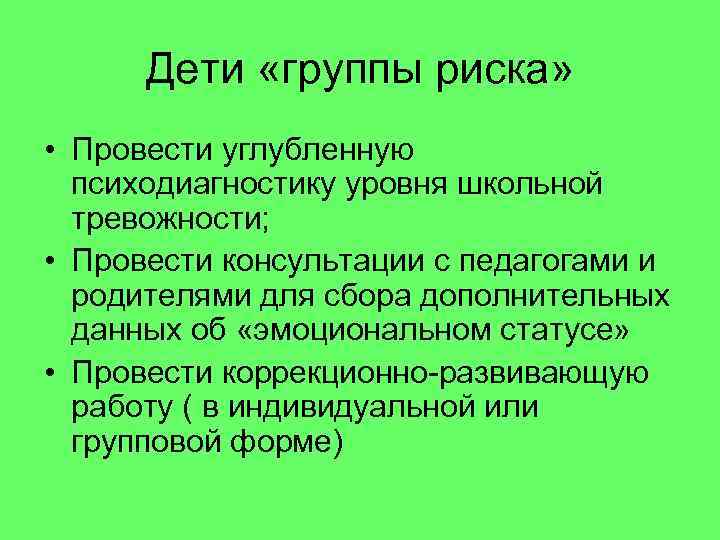 Дети «группы риска»

• Провести углубленную психодиагностику уровня школьной тревожности;
• Провести консультации с педагогами и родителями для сбора дополнительных данных об «эмоциональном статусе»
• Провести коррекционно-развивающую работу ( в индивидуальной или групповой форме)